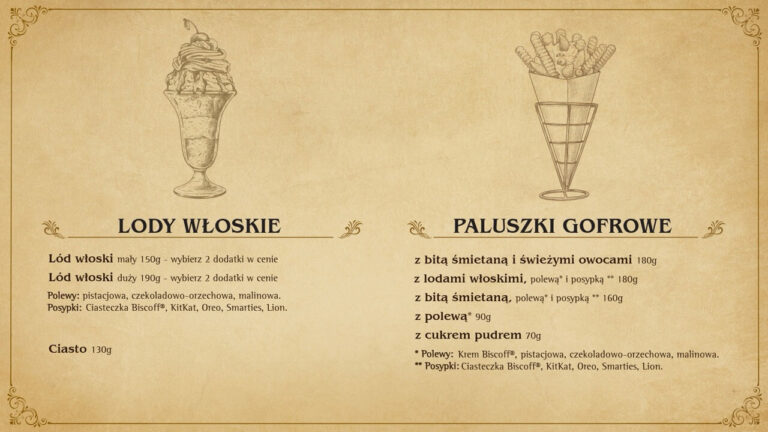 LODY WŁOSKIE

Lód włoski mały 150g - wybierz 2 dodatki w cenie

Lód włoski duży 190g - wybierz 2 dodatki w cenie

Polewy: pistacjowa, czekoladowo-orzechowa, malinowa.
Posypki: Ciasteczka Biscoff®, KitKat, Oreo, Smarties, Lion.

Ciasto 130g

PALUSZKI GOFROWE

z bitą śmietaną i świeżymi owocami 180g

z lodami włoskimi, polewą* i posypką ** 180g

z bitą śmietaną, polewą* i posypką ** 160g

z polewą* 90g

z cukrem pudrem 70g

* Polewy: Krem Biscoff®, pistacjowa, czekoladowo-orzechowa, malinowa.
** Posypki: Ciasteczka Biscoff®, KitKat, Oreo, Smarties, Lion.